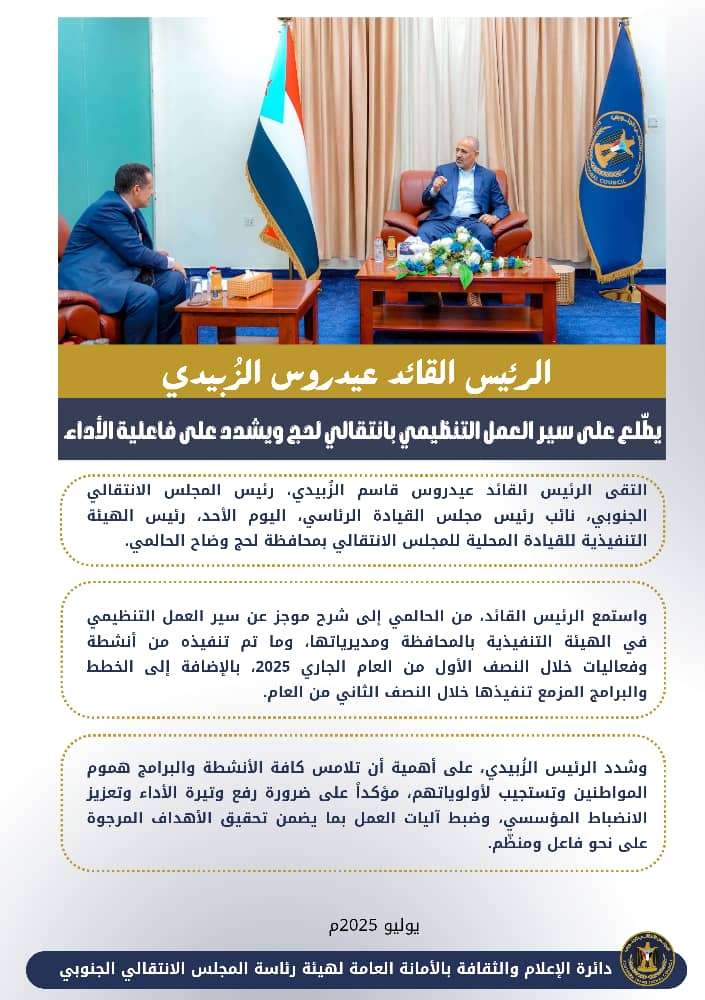 الرئيس القائد عيدروس الزُبيدي

يطّلع على سير العمل التنظيمي بانتقالي لحج ويشدد على فاعلية الأداء

التقى الرئيس القائد عيدروس قاسم الزُبيدي، رئيس المجلس الانتقالي الجنوبي، نائب رئيس مجلس القيادة الرئاسي، اليوم الأحد، رئيس الهيئة التنفيذية للقيادة المحلية للمجلس الانتقالي بمحافظة لحج وضاح الحالمي.

واستمع الرئيس القائد، من الحالمي إلى شرح موجز عن سير العمل التنظيمي في الهيئة التنفيذية بالمحافظة ومديرياتها، وما تم تنفيذه من أنشطة وفعاليات خلال النصف الأول من العام الجاري 2025، بالإضافة إلى الخطط والبرامج المزمع تنفيذها خلال النصف الثاني من العام.

وشدد الرئيس الزُبيدي، على أهمية أن تلامس كافة الأنشطة والبرامج هموم المواطنين وتستجيب لأولوياتهم، مؤكداً على ضرورة رفع وتيرة الأداء وتعزيز الانضباط المؤسسي، وضبط آليات العمل بما يضمن تحقيق الأهداف المرجوة على نحو فاعل ومنظّم.

يوليو 2025م

دائرة الإعلام والثقافة بالأمانة العامة لهيئة رئاسة المجلس الانتقالي الجنوبي